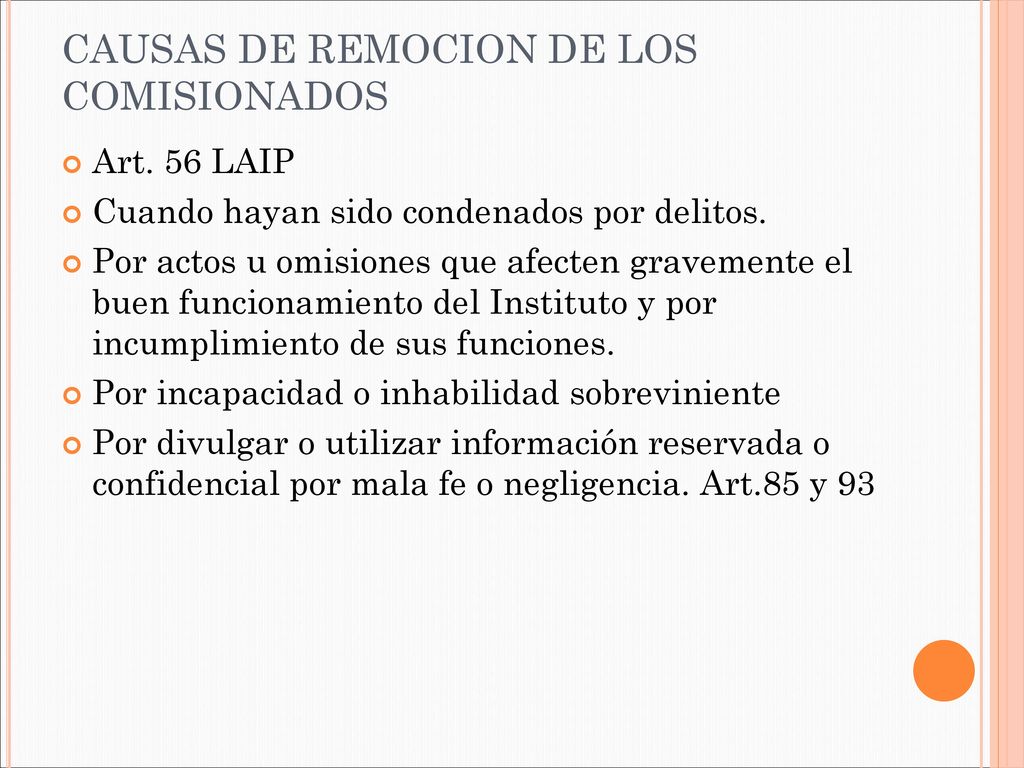 CAUSAS DE REMOCION DE LOS COMISIONADOS

Art. 56 LAIP

Cuando hayan sido condenados por delitos.

Por actos u omisiones que afecten gravemente el buen funcionamiento del Instituto y por incumplimiento de sus funciones.

Por incapacidad o inhabilidad sobreviniente

Por divulgar o utilizar información reservada o confidencial por mala fe o negligencia. Art.85 y 93